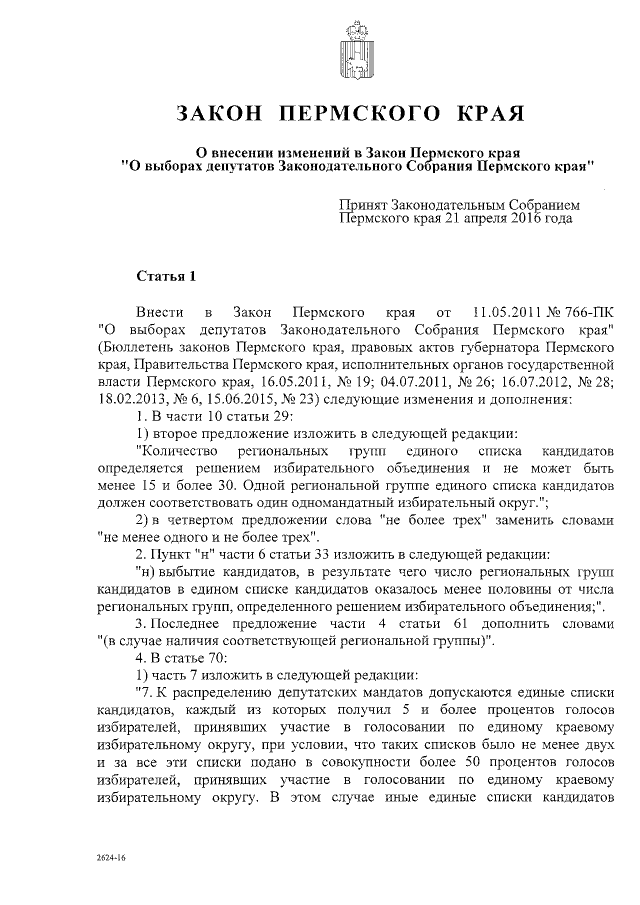 ЗАКОН ПЕРМСКОГО КРАЯ

О внесении изменений в Закон Пермского края "О выборах депутатов Законодательного Собрания Пермского края"

Принят Законодательным Собранием Пермского края 21 апреля 2016 года

Статья 1

Внести в Закон Пермского края от 11.05.2011 № 766-ПК "О выборах депутатов Законодательного Собрания Пермского края" (Бюллетень законов Пермского края, правовых актов губернатора Пермского края, Правительства Пермского края, исполнительных органов государственной власти Пермского края, 16.05.2011, № 19; 04.07.2011, № 26; 16.07.2012, № 28; 18.02.2013, № 6, 15.06.2015, № 23) следующие изменения и дополнения:

1. В части 10 статьи 29:

1) второе предложение изложить в следующей редакции:

"Количество региональных групп единого списка кандидатов определяется решением избирательного объединения и не может быть менее 15 и более 30. Одной региональной группе единого списка кандидатов должен соответствовать один одномандатный избирательный округ.";

2) в четвертом предложении слова "не более трех" заменить словами "не менее одного и не более трех".

2. Пункт "н" части 6 статьи 33 изложить в следующей редакции:

"н) выбытие кандидатов, в результате чего число региональных групп кандидатов в едином списке кандидатов оказалось менее половины от числа региональных групп, определенного решением избирательного объединения;".

3. Последнее предложение части 4 статьи 61 дополнить словами "(в случае наличия соответствующей региональной группы)".

4. В статье 70:

1) часть 7 изложить в следующей редакции:

"7. К распределению депутатских мандатов допускаются единые списки кандидатов, каждый из которых получил 5 и более процентов голосов избирателей, принявших участие в голосовании по единому краевому избирательному округу, при условии, что таких списков было не менее двух и за все эти списки подано в совокупности более 50 процентов голосов избирателей, принявших участие в голосовании по единому краевому избирательному округу. В этом случае иные единые списки кандидатов

2624-16